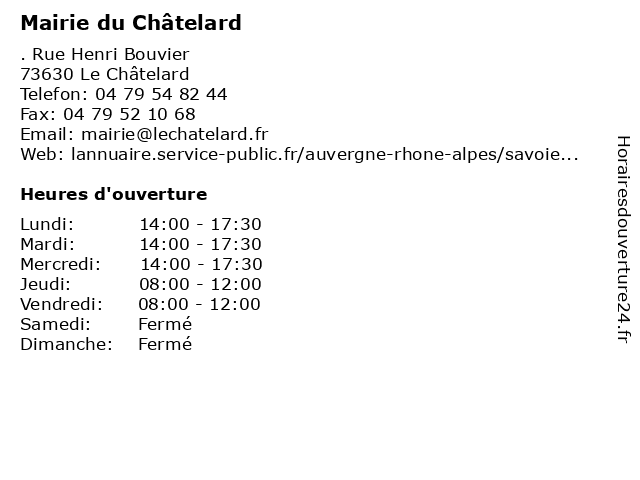 Mairie du Châtelard

. Rue Henri Bouvier
73630 Le Châtelard
Telefon: 04 79 54 82 44
Fax: 04 79 52 10 68
Email: mairie@lechatelard.fr
Web: lannuaire.service-public.fr/auvergne-rhone-alpes/savoie...

Heures d'ouverture

| | |
|---|---|
| Lundi: | 14:00 - 17:30 |
| Mardi: | 14:00 - 17:30 |
| Mercredi: | 14:00 - 17:30 |
| Jeudi: | 08:00 - 12:00 |
| Vendredi: | 08:00 - 12:00 |
| Samedi: | Fermé |
| Dimanche: | Fermé |

Horairesdouverture24.fr